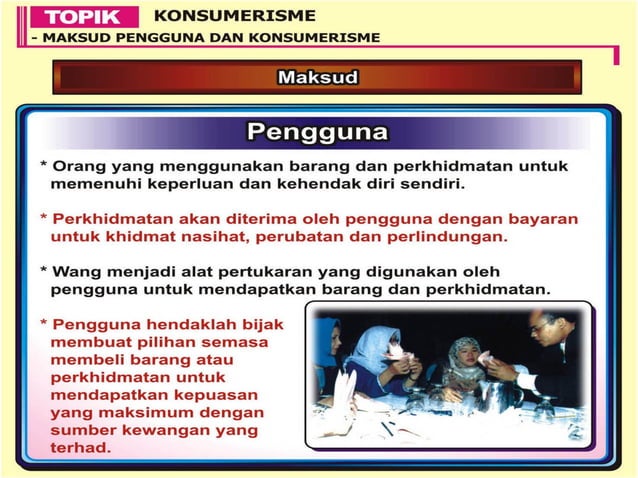 TOPIK KONSUMERISME

- MAKSUD PENGGUNA DAN KONSUMERISME

Maksud

Pengguna

* Orang yang menggunakan barang dan perkhidmatan untuk memenuhi keperluan dan kehendak diri sendiri.

* Perkhidmatan akan diterima oleh pengguna dengan bayaran untuk khidmat nasihat, perubatan dan perlindungan.

* Wang menjadi alat pertukaran yang digunakan oleh pengguna untuk mendapatkan barang dan perkhidmatan.

* Pengguna hendaklah bijak membuat pilihan semasa membeli barang atau perkhidmatan untuk mendapatkan kepuasan yang maksimum dengan sumber kewangan yang terhad.